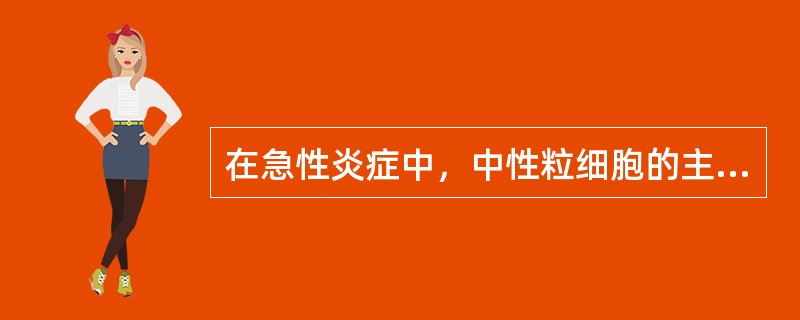 在急性炎症中，中性粒细胞的主...